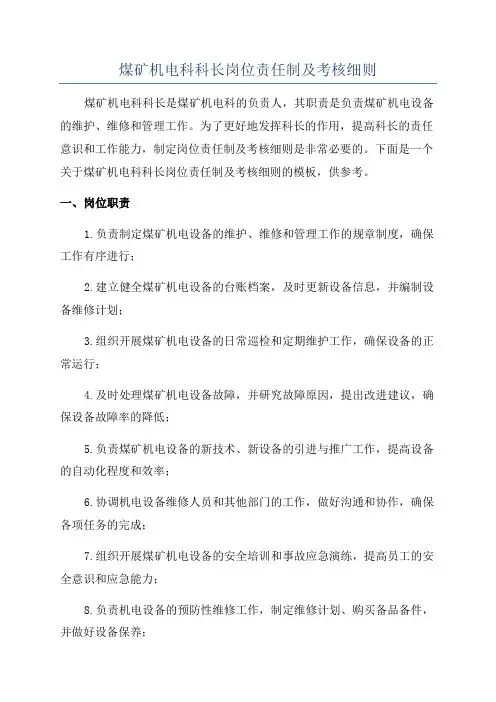 煤矿机电科科长岗位责任制及考核细则

煤矿机电科科长是煤矿机电科的负责人，其职责是负责煤矿机电设备的维护、维修和管理工作。为了更好地发挥科长的作用，提高科长的责任意识和工作能力，制定岗位责任制及考核细则是非常必要的。下面是一个关于煤矿机电科科长岗位责任制及考核细则的模板，供参考。

一、岗位职责

1.负责制定煤矿机电设备的维护、维修和管理工作的规章制度，确保工作有序进行；

2.建立健全煤矿机电设备的台账档案，及时更新设备信息，并编制设备维修计划；

3.组织开展煤矿机电设备的日常巡检和定期维护工作，确保设备的正常运行；

4.及时处理煤矿机电设备故障，并研究故障原因，提出改进建议，确保设备故障率的降低；

5.负责煤矿机电设备的新技术、新设备的引进与推广工作，提高设备的自动化程度和效率；

6.协调机电设备维修人员和其他部门的工作，做好沟通和协作，确保各项任务的完成；

7.组织开展煤矿机电设备的安全培训和事故应急演练，提高员工的安全意识和应急能力；

8.负责机电设备的预防性维修工作，制定维修计划、购买备品备件，并做好设备保养；